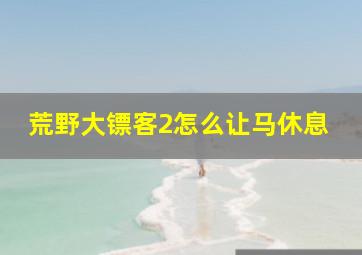 荒野大镖客2怎么让马休息